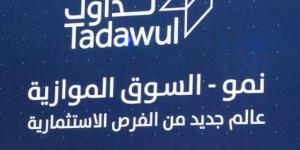 تداول
Tadawul

نمو - السوق الموازية
عالم جديد من الفرص الاستثمارية